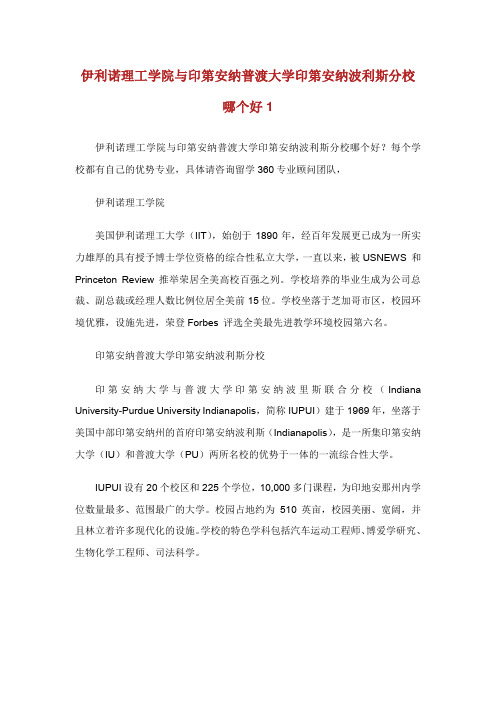 伊利诺理工学院与印第安纳普渡大学印第安纳波利斯分校哪个好 1

伊利诺理工学院与印第安纳普渡大学印第安纳波利斯分校哪个好？每个学校都有自己的优势专业，具体请咨询留学 360 专业顾问团队，

伊利诺理工学院

美国伊利诺理工大学（IIT），始创于 1890 年，经百年发展更已成为一所实力雄厚的具有授予博士学位资格的综合性私立大学，一直以来，被 USNEWS 和 Princeton Review 推举荣居全美高校百强之列。学校培养的毕业生成为公司总裁、副总裁或经理人数比例位居全美前 15 位。学校坐落于芝加哥市区，校园环境优雅，设施先进，荣登 Forbes 评选全美最先进教学环境校园第六名。

印第安纳普渡大学印第安纳波利斯分校

印第安纳大学与普渡大学印第安纳波里斯联合分校（Indiana University-Purdue University Indianapolis，简称 IUPUI）建于 1969 年，坐落于美国中部印第安纳州的首府印第安纳波利斯（Indianapolis），是一所集印第安纳大学（IU）和普渡大学（PU）两所名校的优势于一体的一流综合性大学。

IUPUI 设有 20 个校区和 225 个学位，10,000 多门课程，为印地安那州内学位数量最多、范围最广的大学。校园占地约为 510 英亩，校园美丽、宽阔，并且林立着许多现代化的设施。学校的特色学科包括汽车运动工程师、博爱学研究、生物化学工程师、司法科学。